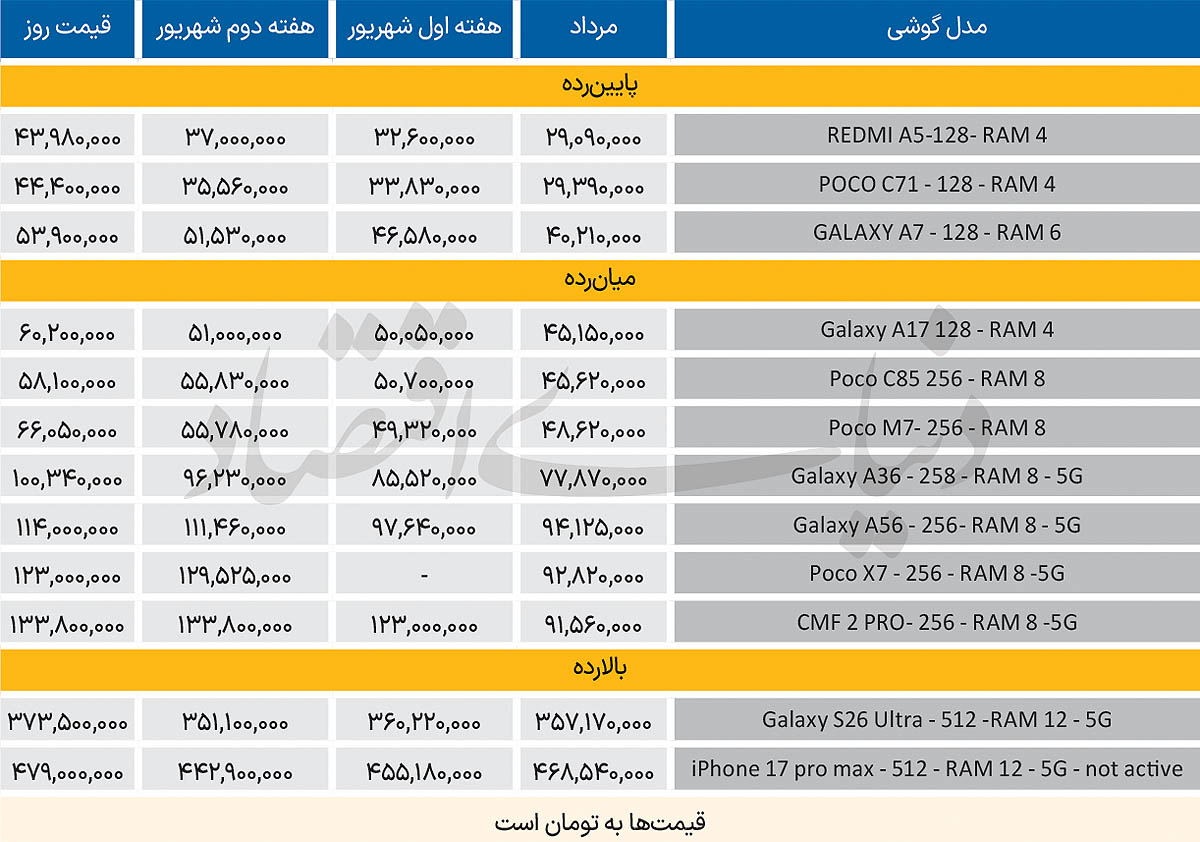 | مدل گوشی | مرداد | هفته اول شهریور | هفته دوم شهریور | قیمت روز |
|---|---|---|---|---|
| پایین‌رده | | | | |
| REDMI A5-128- RAM 4 | ۲۹,۰۹۰,۰۰۰ | ۳۲,۶۰۰,۰۰۰ | ۳۷,۰۰۰,۰۰۰ | ۴۳,۹۸۰,۰۰۰ |
| POCO C71 - 128 - RAM 4 | ۲۹,۳۹۰,۰۰۰ | ۳۳,۸۳۰,۰۰۰ | ۳۵,۵۶۰,۰۰۰ | ۴۴,۴۰۰,۰۰۰ |
| GALAXY A7 - 128 - RAM 6 | ۴۰,۲۱۰,۰۰۰ | ۴۶,۵۸۰,۰۰۰ | ۵۱,۵۳۰,۰۰۰ | ۵۳,۹۰۰,۰۰۰ |
| میان‌رده | | | | |
| Galaxy A17 128 - RAM 4 | ۴۵,۱۵۰,۰۰۰ | ۵۰,۰۵۰,۰۰۰ | ۵۱,۰۰۰,۰۰۰ | ۶۰,۲۰۰,۰۰۰ |
| Poco C85 256 - RAM 8 | ۴۵,۶۲۰,۰۰۰ | ۵۰,۷۰۰,۰۰۰ | ۵۵,۸۳۰,۰۰۰ | ۵۸,۱۰۰,۰۰۰ |
| Poco M7- 256 - RAM 8 | ۴۸,۶۲۰,۰۰۰ | ۴۹,۳۲۰,۰۰۰ | ۵۵,۷۸۰,۰۰۰ | ۶۶,۰۵۰,۰۰۰ |
| Galaxy A36 - 258 - RAM 8 - 5G | ۷۷,۸۷۰,۰۰۰ | ۸۵,۵۲۰,۰۰۰ | ۹۶,۲۳۰,۰۰۰ | ۱۰۰,۳۴۰,۰۰۰ |
| Galaxy A56 - 256- RAM 8 - 5G | ۹۴,۱۲۵,۰۰۰ | ۹۷,۶۴۰,۰۰۰ | ۱۱۱,۴۶۰,۰۰۰ | ۱۱۴,۰۰۰,۰۰۰ |
| Poco X7 - 256 - RAM 8 -5G | ۹۲,۸۲۰,۰۰۰ | - | ۱۲۹,۵۲۵,۰۰۰ | ۱۲۳,۰۰۰,۰۰۰ |
| CMF 2 PRO- 256 - RAM 8 -5G | ۹۱,۵۶۰,۰۰۰ | ۱۲۳,۰۰۰,۰۰۰ | ۱۳۳,۸۰۰,۰۰۰ | ۱۳۳,۸۰۰,۰۰۰ |
| بالارده | | | | |
| Galaxy S26 Ultra - 512 -RAM 12 - 5G | ۳۵۷,۱۷۰,۰۰۰ | ۳۶۰,۲۲۰,۰۰۰ | ۳۵۱,۱۰۰,۰۰۰ | ۳۷۳,۵۰۰,۰۰۰ |
| iPhone 17 pro max - 512 - RAM 12 - 5G - not active | ۴۶۸,۵۴۰,۰۰۰ | ۴۵۵,۱۸۰,۰۰۰ | ۴۴۲,۹۰۰,۰۰۰ | ۴۷۹,۰۰۰,۰۰۰ |

قیمت‌ها به تومان است

دنیای اقتصاد